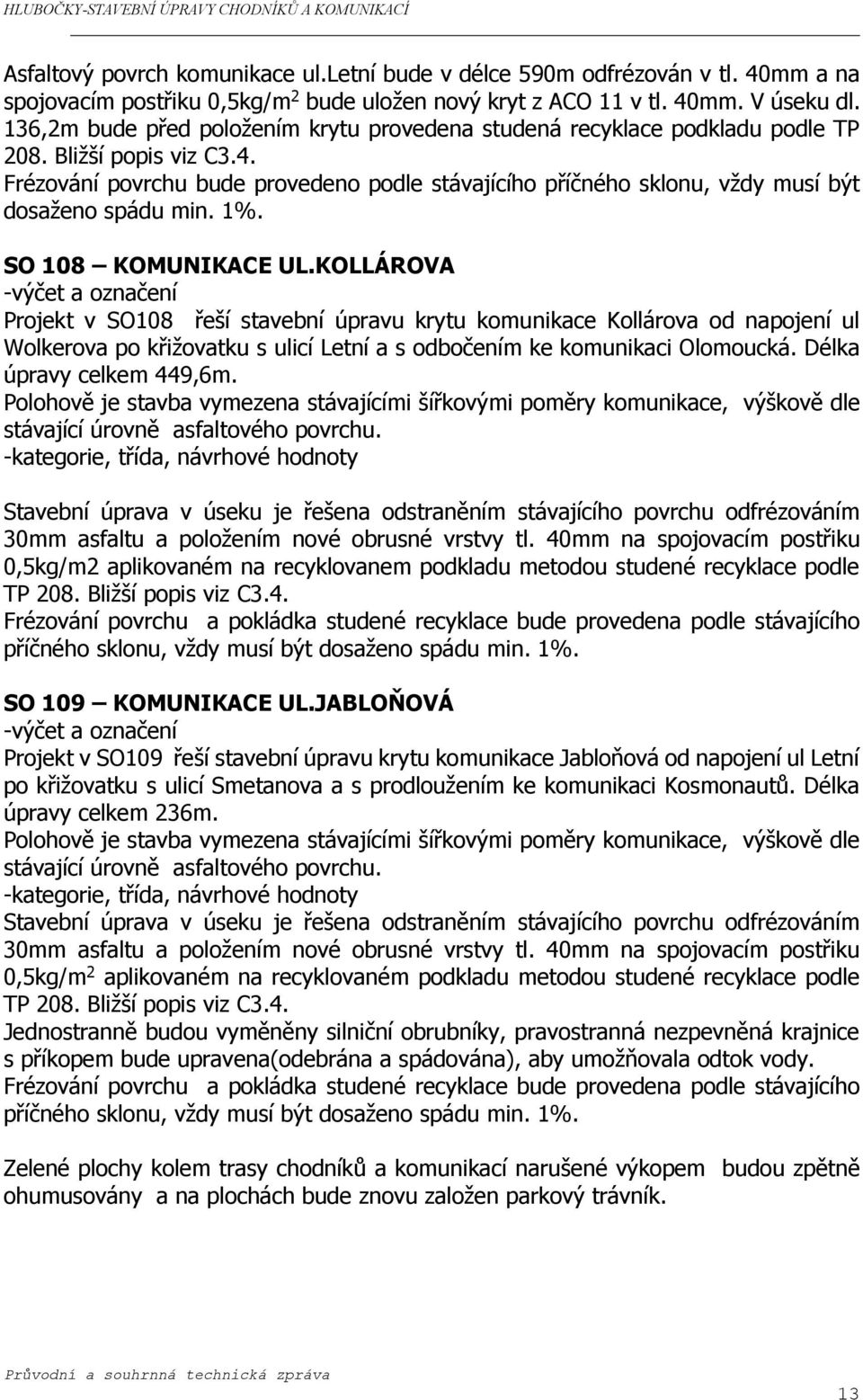 HLUBOČKY-STAVEBNÍ ÚPRAVY CHODNÍKŮ A KOMUNIKACÍ

Asfaltový povrch komunikace ul.Letní bude v délce 590m odfrézován v tl. 40mm a na spojovacím postřiku 0,5kg/m$^2$ bude uložen nový kryt z ACO 11 v tl. 40mm. V úseku dl. 136,2m bude před položením krytu provedena studená recyklace podkladu podle TP 208. Bližší popis viz C3.4.
Frézování povrchu bude provedeno podle stávajícího příčného sklonu, vždy musí být dosaženo spádu min. 1%.

SO 108 – KOMUNIKACE UL.KOLLÁROVA
-výčet a označení
Projekt v SO108 řeší stavební úpravu krytu komunikace Kollárova od napojení ul Wolkerova po křižovatku s ulicí Letní a s odbočením ke komunikaci Olomoucká. Délka úpravy celkem 449,6m.
Polohově je stavba vymezena stávajícími šířkovými poměry komunikace, výškově dle stávající úrovně asfaltového povrchu.
-kategorie, třída, návrhové hodnoty

Stavební úprava v úseku je řešena odstraněním stávajícího povrchu odfrézováním 30mm asfaltu a položením nové obrusné vrstvy tl. 40mm na spojovacím postřiku 0,5kg/m2 aplikovaném na recyklovanem podkladu metodou studené recyklace podle TP 208. Bližší popis viz C3.4.
Frézování povrchu a pokládka studené recyklace bude provedena podle stávajícího příčného sklonu, vždy musí být dosaženo spádu min. 1%.

SO 109 – KOMUNIKACE UL.JABLOŇOVÁ
-výčet a označení
Projekt v SO109 řeší stavební úpravu krytu komunikace Jabloňová od napojení ul Letní po křižovatku s ulicí Smetanova a s prodloužením ke komunikaci Kosmonautů. Délka úpravy celkem 236m.
Polohově je stavba vymezena stávajícími šířkovými poměry komunikace, výškově dle stávající úrovně asfaltového povrchu.
-kategorie, třída, návrhové hodnoty
Stavební úprava v úseku je řešena odstraněním stávajícího povrchu odfrézováním 30mm asfaltu a položením nové obrusné vrstvy tl. 40mm na spojovacím postřiku 0,5kg/m$^2$ aplikovaném na recyklovaném podkladu metodou studené recyklace podle TP 208. Bližší popis viz C3.4.
Jednostranně budou vyměněny silniční obrubníky, pravostranná nezpevněná krajnice s příkopem bude upravena(odebrána a spádována), aby umožňovala odtok vody.
Frézování povrchu a pokládka studené recyklace bude provedena podle stávajícího příčného sklonu, vždy musí být dosaženo spádu min. 1%.

Zelené plochy kolem trasy chodníků a komunikací narušené výkopem budou zpětně ohumusovány a na plochách bude znovu založen parkový trávník.

Průvodní a souhrnná technická zpráva
13